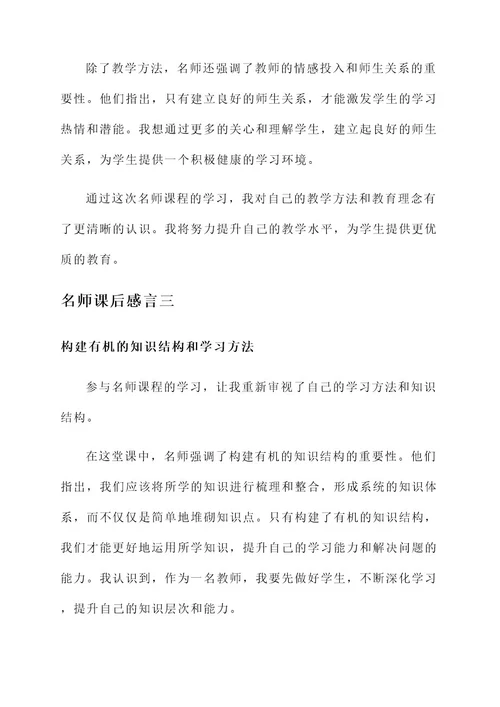 除了教学方法，名师还强调了教师的情感投入和师生关系的重要性。他们指出，只有建立良好的师生关系，才能激发学生的学习热情和潜能。我想通过更多的关心和理解学生，建立起良好的师生关系，为学生提供一个积极健康的学习环境。

通过这次名师课程的学习，我对自己的教学方法和教育理念有了更清晰的认识。我将努力提升自己的教学水平，为学生提供更优质的教育。

名师课后感言三

构建有机的知识结构和学习方法

参与名师课程的学习，让我重新审视了自己的学习方法和知识结构。

在这堂课中，名师强调了构建有机的知识结构的重要性。他们指出，我们应该将所学的知识进行梳理和整合，形成系统的知识体系，而不仅仅是简单地堆砌知识点。只有构建了有机的知识结构，我们才能更好地运用所学知识，提升自己的学习能力和解决问题的能力。我认识到，作为一名教师，我要先做好学生，不断深化学习，提升自己的知识层次和能力。